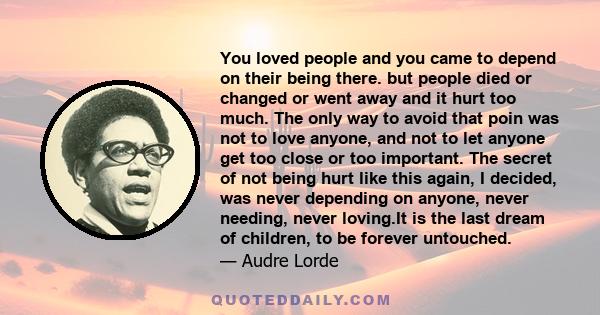 You loved people and you came to depend on their being there. but people died or changed or went away and it hurt too much. The only way to avoid that poin was not to love anyone, and not to let anyone get too close or too important. The secret of not being hurt like this again, I decided, was never depending on anyone, never needing, never loving.It is the last dream of children, to be forever untouched.
— Audre Lorde

QUOTEDDAILY.COM